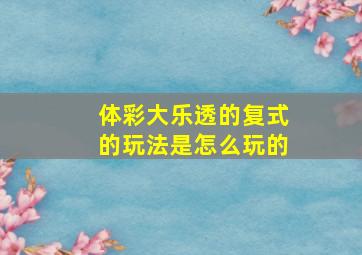 体彩大乐透的复式的玩法是怎么玩的